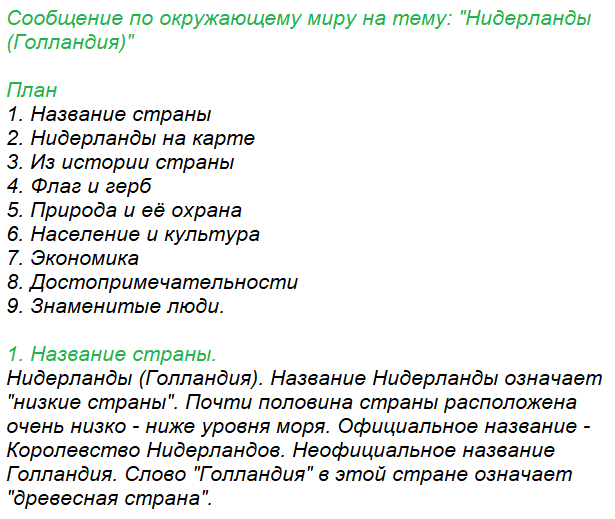 Сообщение по окружающему миру на тему: "Нидерланды (Голландия)"

План
1. Название страны
2. Нидерланды на карте
3. Из истории страны
4. Флаг и герб
5. Природа и её охрана
6. Население и культура
7. Экономика
8. Достопримечательности
9. Знаменитые люди.

1. Название страны.
Нидерланды (Голландия). Название Нидерланды означает "низкие страны". Почти половина страны расположена очень низко - ниже уровня моря. Официальное название - Королевство Нидерландов. Неофициальное название Голландия. Слово "Голландия" в этой стране означает "древесная страна".